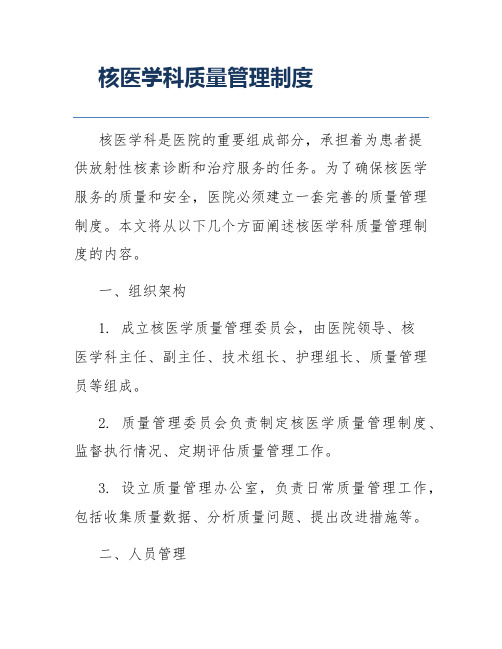 核医学科质量管理制度

核医学科是医院的重要组成部分，承担着为患者提供放射性核素诊断和治疗服务的任务。为了确保核医学服务的质量和安全，医院必须建立一套完善的质量管理制度。本文将从以下几个方面阐述核医学科质量管理制度的内容。

一、组织架构

1. 成立核医学质量管理委员会，由医院领导、核医学科主任、副主任、技术组长、护理组长、质量管理员等组成。

2. 质量管理委员会负责制定核医学质量管理制度、监督执行情况、定期评估质量管理工作。

3. 设立质量管理办公室，负责日常质量管理工作，包括收集质量数据、分析质量问题、提出改进措施等。

二、人员管理